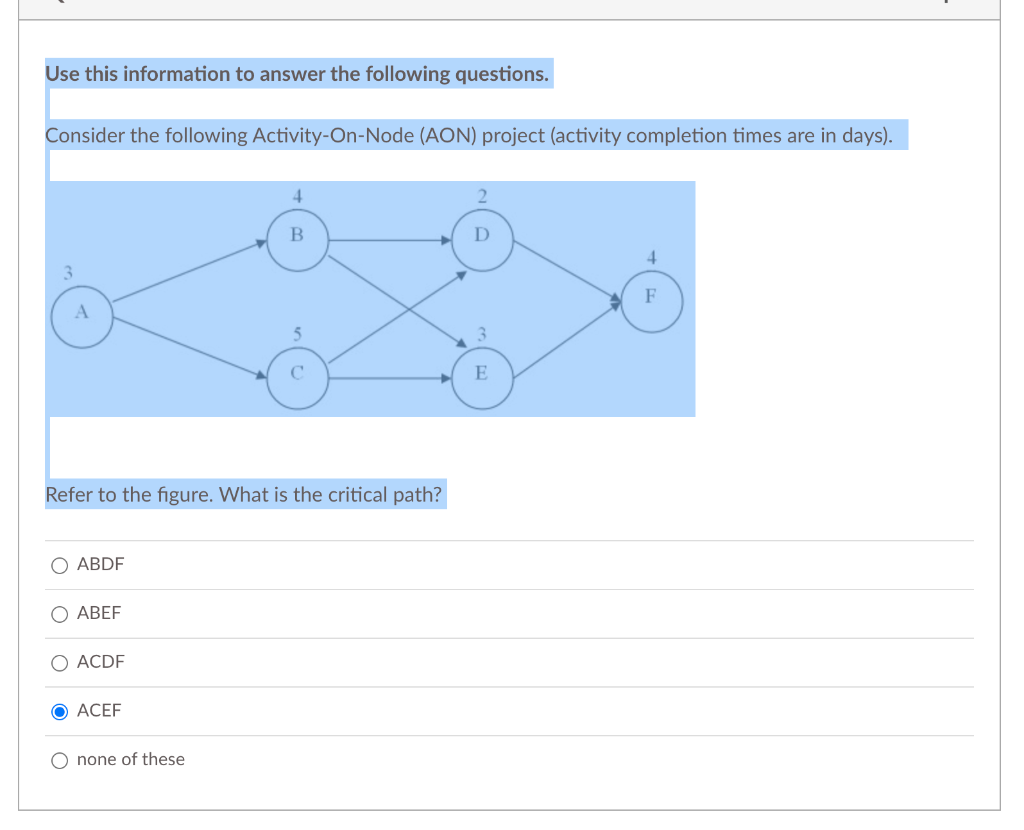 Use this information to answer the following questions.

Consider the following Activity-On-Node (AON) project (activity completion times are in days).

3
A
4
B
5
C
2
D
3
E
4
F

Refer to the figure. What is the critical path?

ABDF

ABEF

ACDF

ACEF

none of these